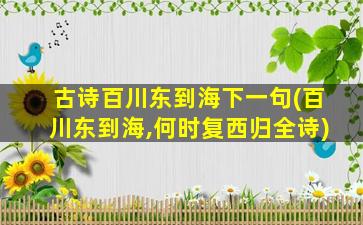 古诗百川东到海下一句(百川东到海,何时复西归全诗)